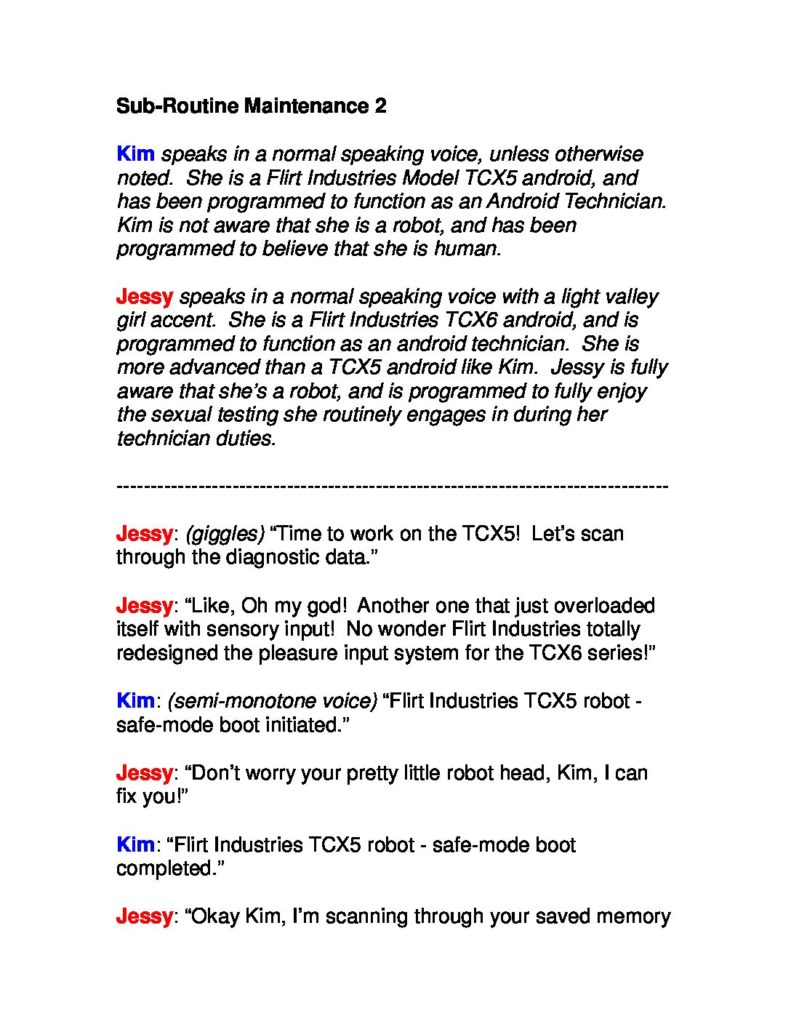 Sub-Routine Maintenance 2

Kim speaks in a normal speaking voice, unless otherwise noted. She is a Flirt Industries Model TCX5 android, and has been programmed to function as an Android Technician. Kim is not aware that she is a robot, and has been programmed to believe that she is human.

Jessy speaks in a normal speaking voice with a light valley girl accent. She is a Flirt Industries TCX6 android, and is programmed to function as an android technician. She is more advanced than a TCX5 android like Kim. Jessy is fully aware that she's a robot, and is programmed to fully enjoy the sexual testing she routinely engages in during her technician duties.

--------------------------------------------------------------------------------

Jessy: (giggles) "Time to work on the TCX5! Let's scan through the diagnostic data."

Jessy: "Like, Oh my god! Another one that just overloaded itself with sensory input! No wonder Flirt Industries totally redesigned the pleasure input system for the TCX6 series!"

Kim: (semi-monotone voice) "Flirt Industries TCX5 robot - safe-mode boot initiated."

Jessy: "Don't worry your pretty little robot head, Kim, I can fix you!"

Kim: "Flirt Industries TCX5 robot - safe-mode boot completed."

Jessy: "Okay Kim, I'm scanning through your saved memory